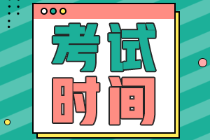 考试
时间